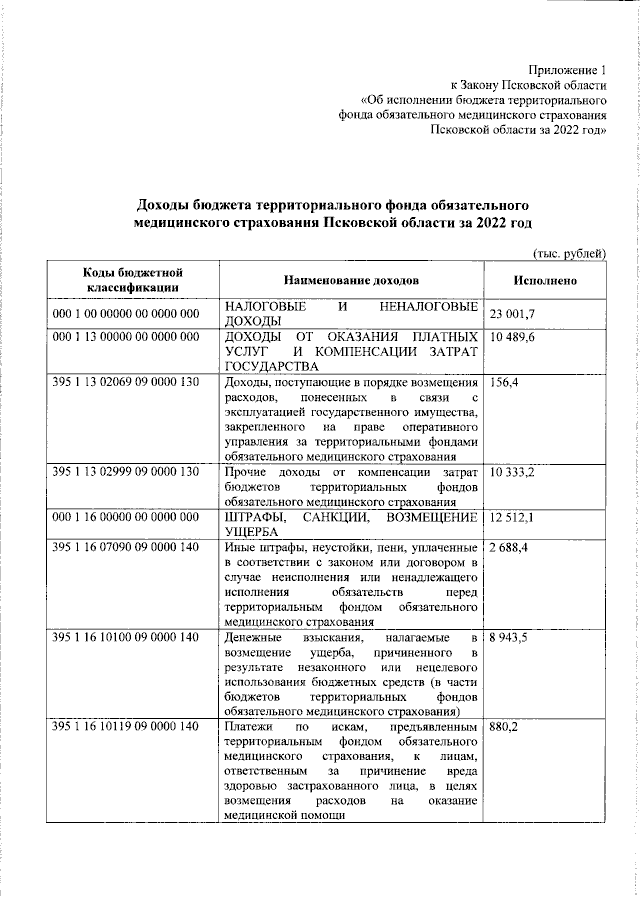 Приложение 1
к Закону Псковской области
«Об исполнении бюджета территориального
фонда обязательного медицинского страхования
Псковской области за 2022 год»

Доходы бюджета территориального фонда обязательного медицинского страхования Псковской области за 2022 год

(тыс. рублей)

| Коды бюджетной классификации | Наименование доходов | Исполнено |
|---|---|---|
| 000 1 00 00000 00 0000 000 | НАЛОГОВЫЕ И НЕНАЛОГОВЫЕ ДОХОДЫ | 23 001,7 |
| 000 1 13 00000 00 0000 000 | ДОХОДЫ ОТ ОКАЗАНИЯ ПЛАТНЫХ УСЛУГ И КОМПЕНСАЦИИ ЗАТРАТ ГОСУДАРСТВА | 10 489,6 |
| 395 1 13 02069 09 0000 130 | Доходы, поступающие в порядке возмещения расходов, понесенных в связи с эксплуатацией государственного имущества, закрепленного на праве оперативного управления за территориальными фондами обязательного медицинского страхования | 156,4 |
| 395 1 13 02999 09 0000 130 | Прочие доходы от компенсации затрат бюджетов территориальных фондов обязательного медицинского страхования | 10 333,2 |
| 000 1 16 00000 00 0000 000 | ШТРАФЫ, САНКЦИИ, ВОЗМЕЩЕНИЕ УЩЕРБА | 12 512,1 |
| 395 1 16 07090 09 0000 140 | Иные штрафы, неустойки, пени, уплаченные в соответствии с законом или договором в случае неисполнения или ненадлежащего исполнения обязательств перед территориальным фондом обязательного медицинского страхования | 2 688,4 |
| 395 1 16 10100 09 0000 140 | Денежные взыскания, налагаемые в возмещение ущерба, причиненного в результате незаконного или нецелевого использования бюджетных средств (в части бюджетов территориальных фондов обязательного медицинского страхования) | 8 943,5 |
| 395 1 16 10119 09 0000 140 | Платежи по искам, предъявленным территориальным фондом обязательного медицинского страхования, к лицам, ответственным за причинение вреда здоровью застрахованного лица, в целях возмещения расходов на оказание медицинской помощи | 880,2 |